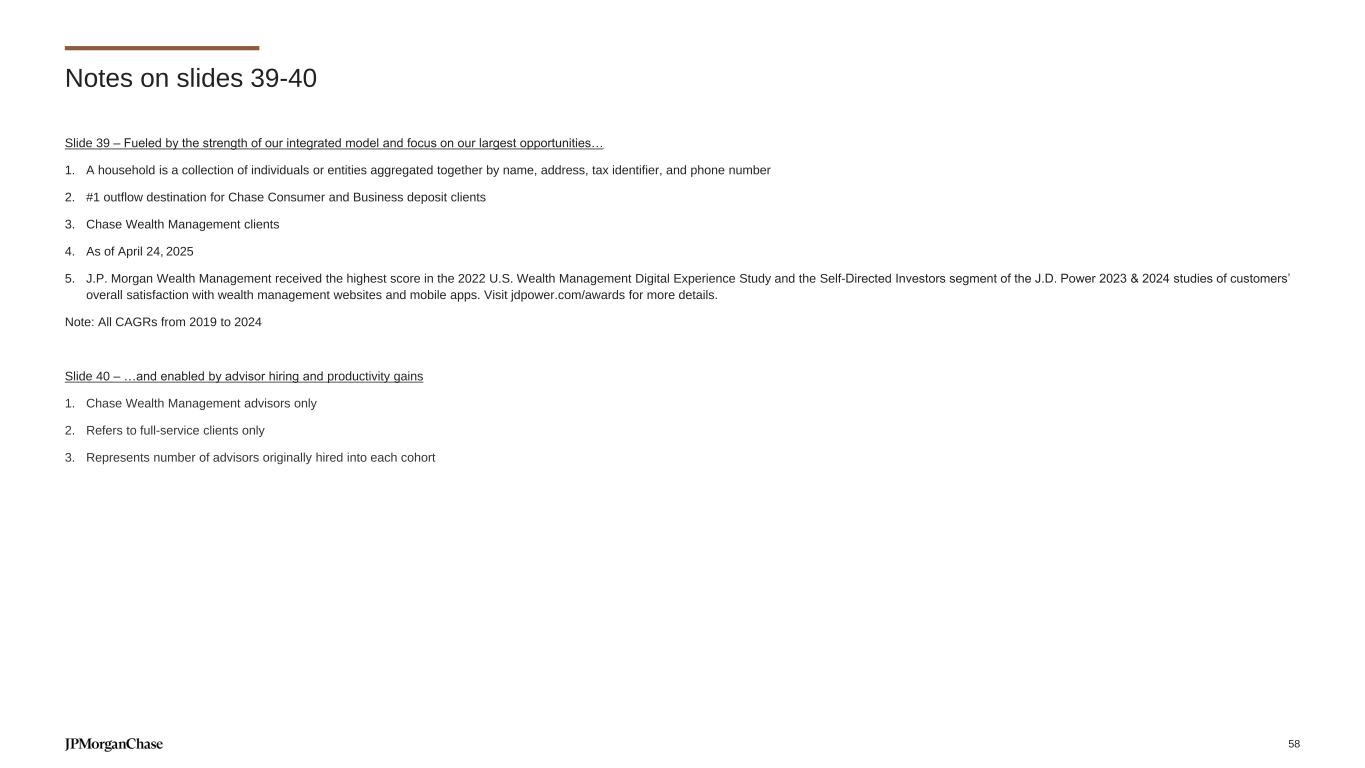 Notes on slides 39-40

Slide 39 – Fueled by the strength of our integrated model and focus on our largest opportunities…

1. A household is a collection of individuals or entities aggregated together by name, address, tax identifier, and phone number

2. #1 outflow destination for Chase Consumer and Business deposit clients

3. Chase Wealth Management clients

4. As of April 24, 2025

5. J.P. Morgan Wealth Management received the highest score in the 2022 U.S. Wealth Management Digital Experience Study and the Self-Directed Investors segment of the J.D. Power 2023 & 2024 studies of customers' overall satisfaction with wealth management websites and mobile apps. Visit jdpower.com/awards for more details.

Note: All CAGRs from 2019 to 2024

Slide 40 – …and enabled by advisor hiring and productivity gains

1. Chase Wealth Management advisors only

2. Refers to full-service clients only

3. Represents number of advisors originally hired into each cohort

JPMorganChase

58